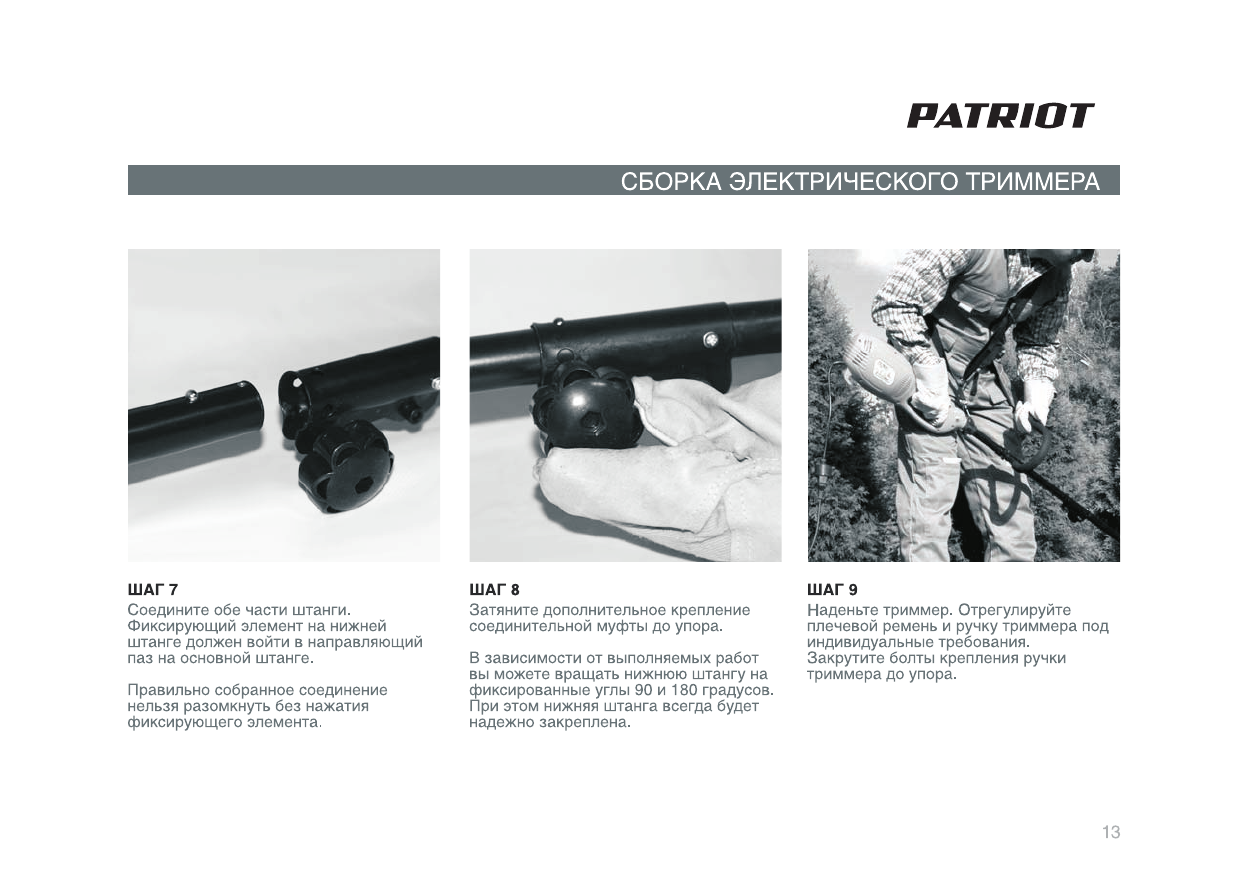 PATRIOT

СБОРКА ЭЛЕКТРИЧЕСКОГО ТРИММЕРА

ШАГ 7
Соедините обе части штанги. Фиксирующий элемент на нижней штанге должен войти в направляющий паз на основной штанге.

Правильно собранное соединение нельзя разомкнуть без нажатия фиксирующего элемента.

ШАГ 8
Затяните дополнительное крепление соединительной муфты до упора.

В зависимости от выполняемых работ вы можете вращать нижнюю штангу на фиксированные углы 90 и 180 градусов. При этом нижняя штанга всегда будет надежно закреплена.

ШАГ 9
Наденьте триммер. Отрегулируйте плечевой ремень и ручку триммера под индивидуальные требования. Закрутите болты крепления ручки триммера до упора.

13